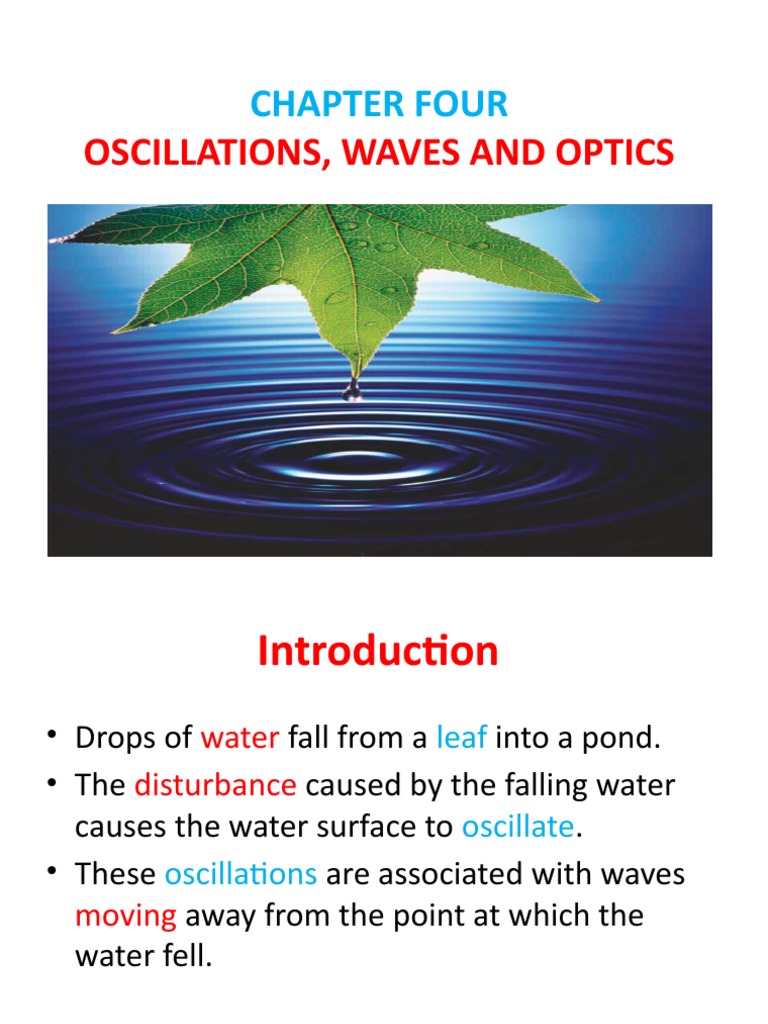 CHAPTER FOUR
OSCILLATIONS, WAVES AND OPTICS

Introduction

• Drops of water fall from a leaf into a pond.
• The disturbance caused by the falling water causes the water surface to oscillate.
• These oscillations are associated with waves moving away from the point at which the water fell.